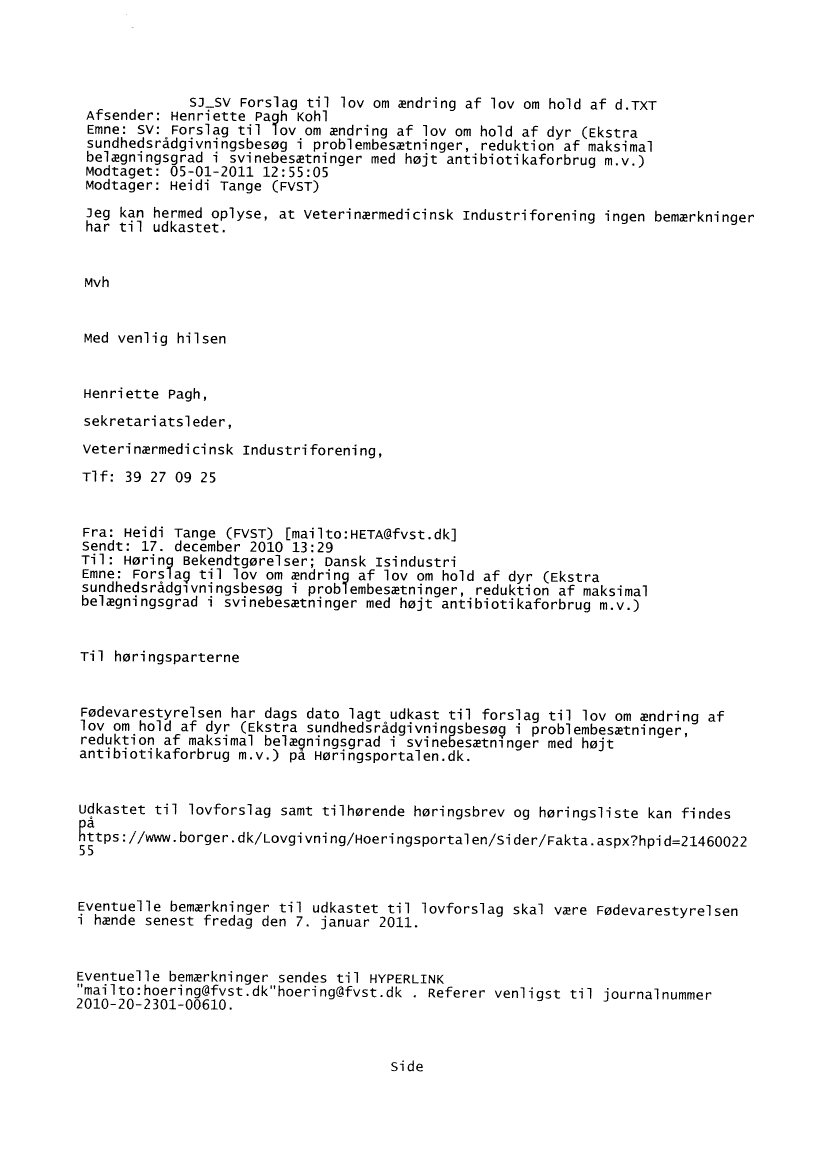 SJ_SV Forslag til lov om ændring af lov om hold af d.TXT
Afsender: Henriette Pagh Kohl
Emne: SV: Forslag til lov om ændring af lov om hold af dyr (Ekstra sundhedsrådgivningsbesøg i problembesætninger, reduktion af maksimal belægningsgrad i svinebesætninger med højt antibiotikaforbrug m.v.)
Modtaget: 05-01-2011 12:55:05
Modtager: Heidi Tange (FVST)

Jeg kan hermed oplyse, at Veterinærmedicinsk Industriforening ingen bemærkninger har til udkastet.

Mvh

Med venlig hilsen

Henriette Pagh,

sekretariatsleder,

Veterinærmedicinsk Industriforening,

Tlf: 39 27 09 25

Fra: Heidi Tange (FVST) [mailto:HETA@fvst.dk]
Sendt: 17. december 2010 13:29
Til: Høring Bekendtgørelser; Dansk Isindustri
Emne: Forslag til lov om ændring af lov om hold af dyr (Ekstra sundhedsrådgivningsbesøg i problembesætninger, reduktion af maksimal belægningsgrad i svinebesætninger med højt antibiotikaforbrug m.v.)

Til høringsparterne

Fødevarestyrelsen har dags dato lagt udkast til forslag til lov om ændring af lov om hold af dyr (Ekstra sundhedsrådgivningsbesøg i problembesætninger, reduktion af maksimal belægningsgrad i svinebesætninger med højt antibiotikaforbrug m.v.) på Høringsportalen.dk.

Udkastet til lovforslag samt tilhørende høringsbrev og høringsliste kan findes på
https://www.borger.dk/Lovgivning/Hoeringsportalen/Sider/Fakta.aspx?hpid=2146002255

Eventuelle bemærkninger til udkastet til lovforslag skal være Fødevarestyrelsen i hænde senest fredag den 7. januar 2011.

Eventuelle bemærkninger sendes til HYPERLINK "mailto:hoering@fvst.dk"hoering@fvst.dk . Referer venligst til journalnummer 2010-20-2301-00610.

Side